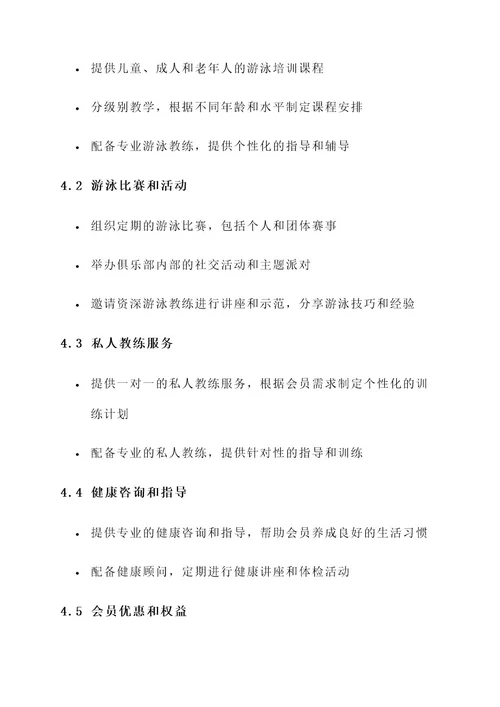 • 提供儿童、成人和老年人的游泳培训课程

• 分级别教学，根据不同年龄和水平制定课程安排

• 配备专业游泳教练，提供个性化的指导和辅导

4.2 游泳比赛和活动

• 组织定期的游泳比赛，包括个人和团体赛事

• 举办俱乐部内部的社交活动和主题派对

• 邀请资深游泳教练进行讲座和示范，分享游泳技巧和经验

4.3 私人教练服务

• 提供一对一的私人教练服务，根据会员需求制定个性化的训练计划

• 配备专业的私人教练，提供针对性的指导和训练

4.4 健康咨询和指导

• 提供专业的健康咨询和指导，帮助会员养成良好的生活习惯

• 配备健康顾问，定期进行健康讲座和体检活动

4.5 会员优惠和权益